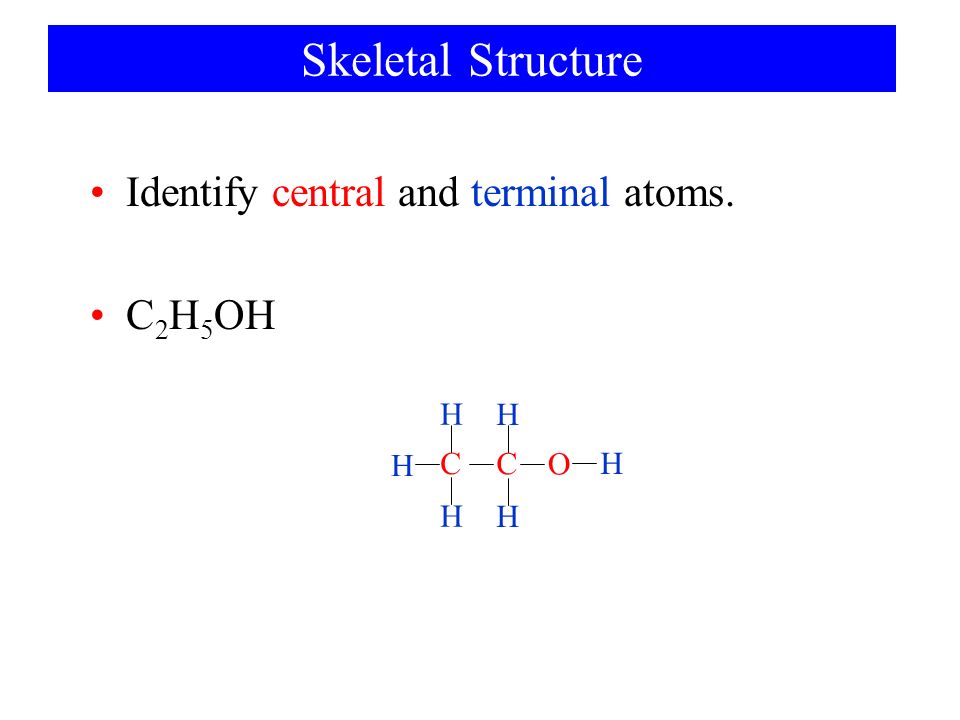 Skeletal Structure

• Identify central and terminal atoms.

• $C_2H_5OH$

H H
H—C—C—O—H
H H